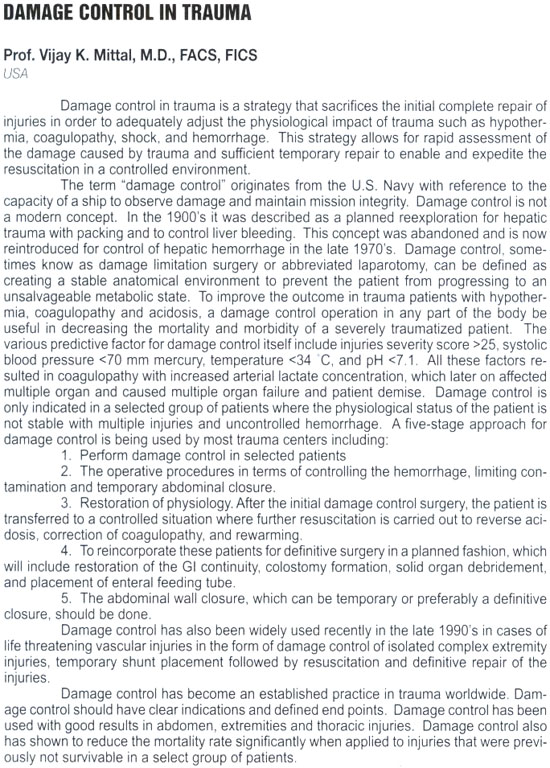 DAMAGE CONTROL IN TRAUMA

Prof. Vijay K. Mittal, M.D., FACS, FICS
USA

Damage control in trauma is a strategy that sacrifices the initial complete repair of injuries in order to adequately adjust the physiological impact of trauma such as hypothermia, coagulopathy, shock, and hemorrhage. This strategy allows for rapid assessment of the damage caused by trauma and sufficient temporary repair to enable and expedite the resuscitation in a controlled environment.

The term "damage control" originates from the U.S. Navy with reference to the capacity of a ship to observe damage and maintain mission integrity. Damage control is not a modern concept. In the 1900's it was described as a planned reexploration for hepatic trauma with packing and to control liver bleeding. This concept was abandoned and is now reintroduced for control of hepatic hemorrhage in the late 1970's. Damage control, sometimes know as damage limitation surgery or abbreviated laparotomy, can be defined as creating a stable anatomical environment to prevent the patient from progressing to an unsalvageable metabolic state. To improve the outcome in trauma patients with hypothermia, coagulopathy and acidosis, a damage control operation in any part of the body be useful in decreasing the mortality and morbidity of a severely traumatized patient. The various predictive factor for damage control itself include injuries severity score >25, systolic blood pressure <70 mm mercury, temperature <34 °C, and pH <7.1. All these factors resulted in coagulopathy with increased arterial lactate concentration, which later on affected multiple organ and caused multiple organ failure and patient demise. Damage control is only indicated in a selected group of patients where the physiological status of the patient is not stable with multiple injuries and uncontrolled hemorrhage. A five-stage approach for damage control is being used by most trauma centers including:

1. Perform damage control in selected patients

2. The operative procedures in terms of controlling the hemorrhage, limiting contamination and temporary abdominal closure.

3. Restoration of physiology. After the initial damage control surgery, the patient is transferred to a controlled situation where further resuscitation is carried out to reverse acidosis, correction of coagulopathy, and rewarming.

4. To reincorporate these patients for definitive surgery in a planned fashion, which will include restoration of the GI continuity, colostomy formation, solid organ debridement, and placement of enteral feeding tube.

5. The abdominal wall closure, which can be temporary or preferably a definitive closure, should be done.

Damage control has also been widely used recently in the late 1990's in cases of life threatening vascular injuries in the form of damage control of isolated complex extremity injuries, temporary shunt placement followed by resuscitation and definitive repair of the injuries.

Damage control has become an established practice in trauma worldwide. Damage control should have clear indications and defined end points. Damage control has been used with good results in abdomen, extremities and thoracic injuries. Damage control also has shown to reduce the mortality rate significantly when applied to injuries that were previously not survivable in a select group of patients.